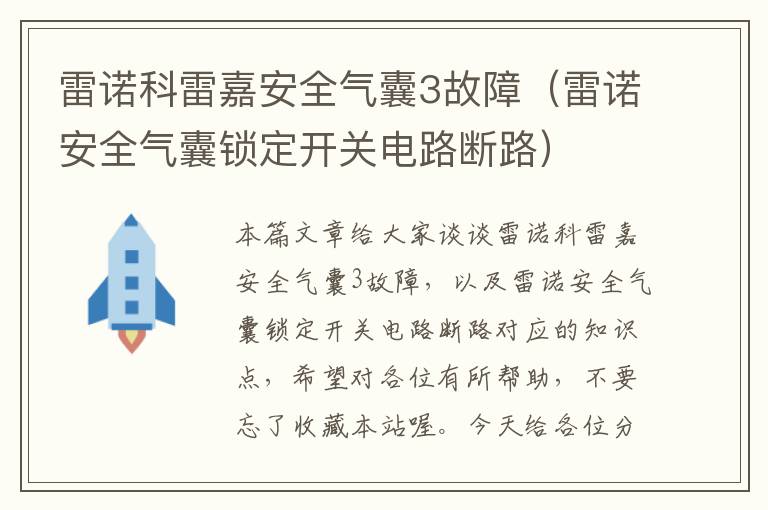 雷诺科雷嘉安全气囊3故障（雷诺安全气囊锁定开关电路断路）

本篇文章给大家谈谈雷诺科雷嘉安全气囊3故障，以及雷诺安全气囊锁定开关电路断路对应的知识点，希望对各位有所帮助，不要忘了收藏本站喔。今天给各位分